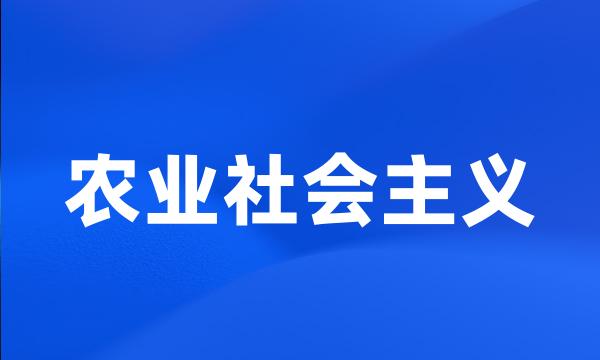 农业社会主义